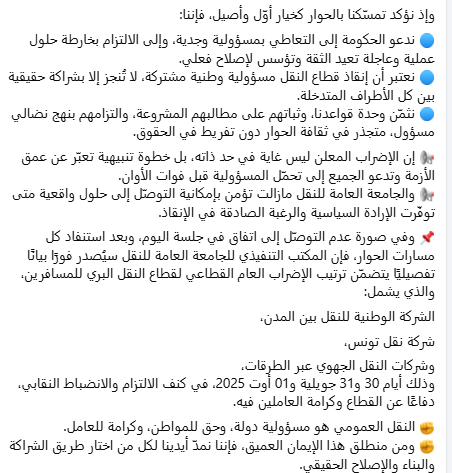 وإذ نؤكد تمسّكنا بالحوار كخيار أوّل وأصيل، فإننا:

🔵 ندعو الحكومة إلى التعاطي بمسؤولية وجدية، وإلى الالتزام بخارطة حلول عملية وعاجلة تعيد الثقة وتؤسس لإصلاح فعلي.
🔵 نعتبر أن إنقاذ قطاع النقل مسؤولية وطنية مشتركة، لا تُنجز إلا بشراكة حقيقية بين كل الأطراف المتدخلة.
🔵 نثمّن وحدة قواعدنا، وثباتهم على مطالبهم المشروعة، والتزامهم بنهج نضالي مسؤول، متجذر في ثقافة الحوار دون تفريط في الحقوق.

📢 إن الإضراب المعلن ليس غاية في حد ذاته، بل خطوة تنبيهية تعبّر عن عمق الأزمة وتدعو الجميع إلى تحمّل المسؤولية قبل فوات الأوان.
📢 والجامعة العامة للنقل مازالت تؤمن بإمكانية التوصّل إلى حلول واقعية متى توفّرت الإرادة السياسية والرغبة الصادقة في الإنقاذ.

📌 وفي صورة عدم التوصّل إلى اتفاق في جلسة اليوم، وبعد استنفاد كل مسارات الحوار، فإن المكتب التنفيذي للجامعة العامة للنقل سيُصدر فورًا بيانًا تفصيليًا يتضمّن ترتيب الإضراب العام القطاعي لقطاع النقل البري للمسافرين، والذي يشمل:

الشركة الوطنية للنقل بين المدن،

شركة نقل تونس،

وشركات النقل الجهوي عبر الطرقات،
وذلك أيام 30 و31 جويلية و01 أوت 2025، في كنف الالتزام والانضباط النقابي، دفاعًا عن القطاع وكرامة العاملين فيه.

✊ النقل العمومي هو مسؤولية دولة، وحق للمواطن، وكرامة للعامل.
✊ ومن منطلق هذا الإيمان العميق، فإننا نمدّ أيدينا لكل من اختار طريق الشراكة والبناء والإصلاح الحقيقي.